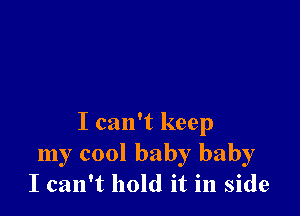 I can't keep
my cool baby baby
I can't hold it in side